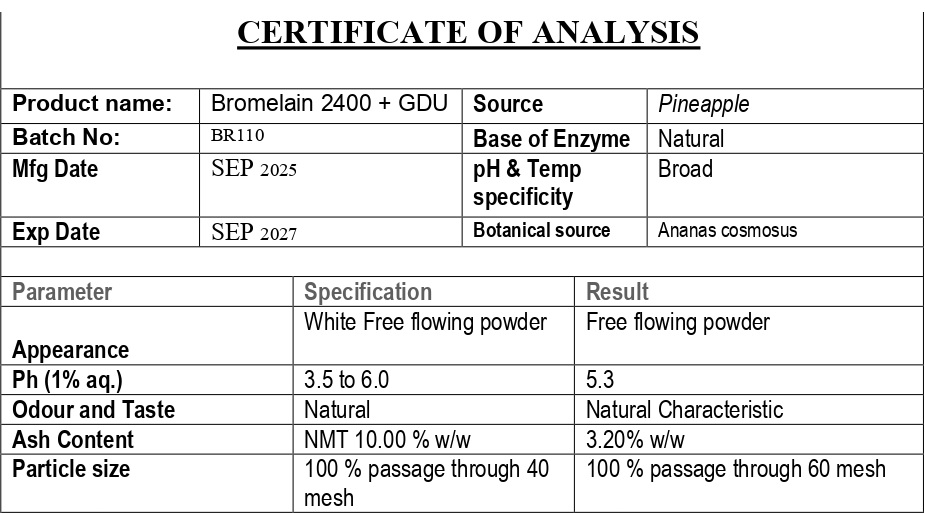 CERTIFICATE OF ANALYSIS

| Product name: | Bromelain 2400 + GDU | Source | Pineapple |
|---|---|---|---|
| Batch No: | BR110 | Base of Enzyme | Natural |
| Mfg Date | SEP 2025 | pH & Temp specificity | Broad |
| Exp Date | SEP 2027 | Botanical source | Ananas cosmosus |

| Parameter | Specification | Result |
|---|---|---|
| Appearance | White Free flowing powder | Free flowing powder |
| Ph (1% aq.) | 3.5 to 6.0 | 5.3 |
| Odour and Taste | Natural | Natural Characteristic |
| Ash Content | NMT 10.00 % w/w | 3.20% w/w |
| Particle size | 100 % passage through 40 mesh | 100 % passage through 60 mesh |